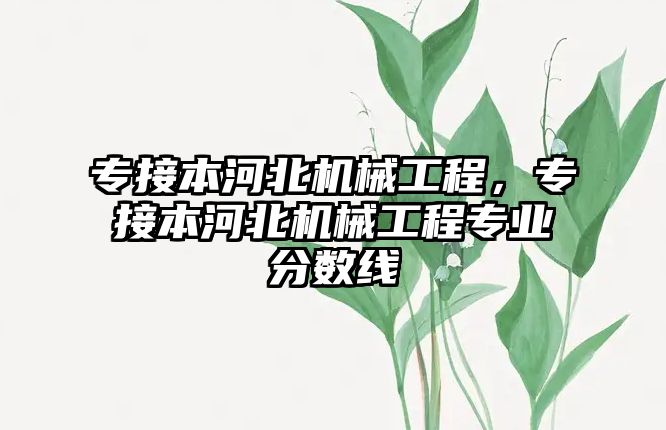 专接本河北机械工程，专接本河北机械工程专业分数线